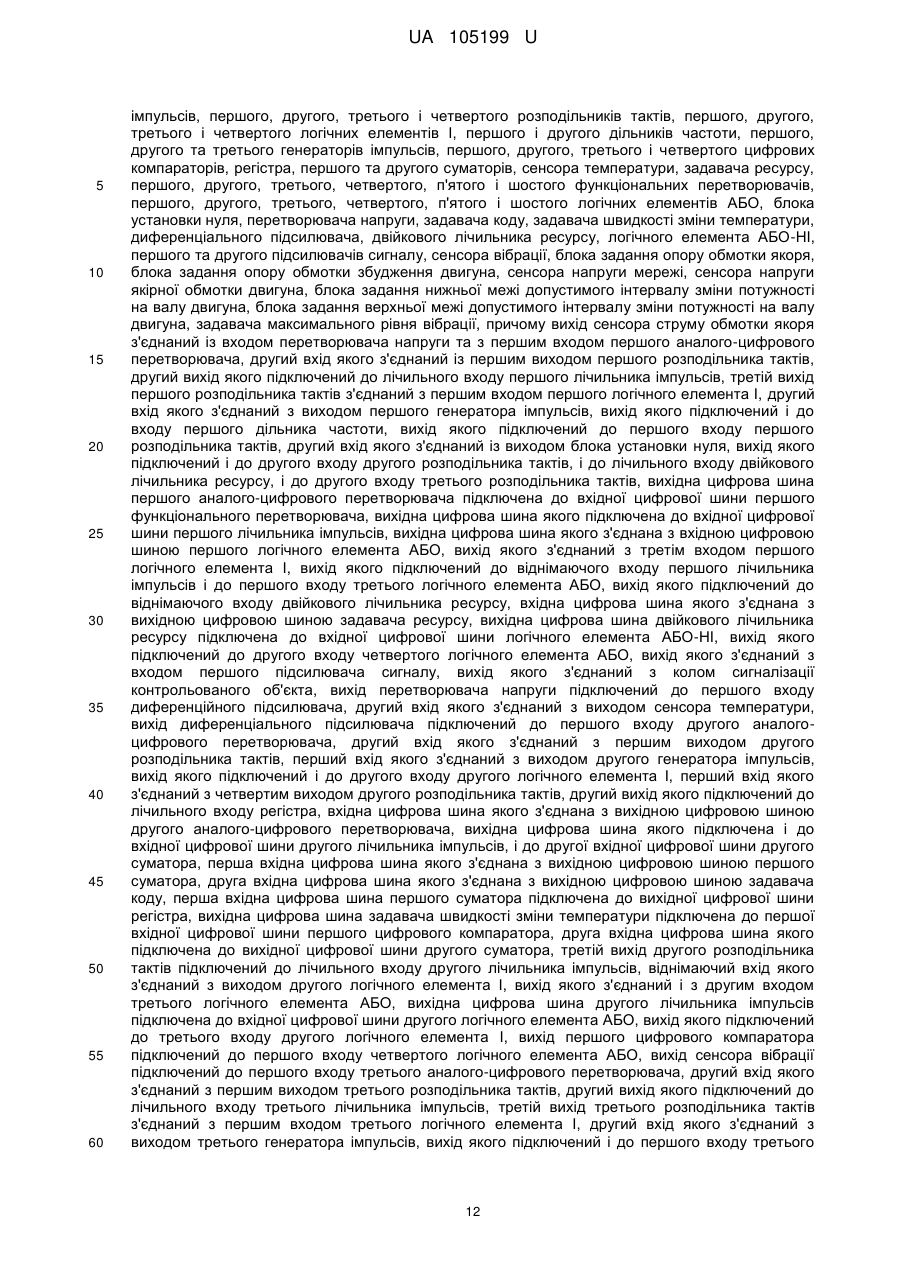 UA 105199 U

імпульсів, першого, другого, третього і четвертого розподільників тактів, першого, другого, третього і четвертого логічних елементів І, першого і другого дільників частоти, першого, другого та третього генераторів імпульсів, першого, другого, третього і четвертого цифрових компараторів, регістра, першого та другого суматорів, сенсора температури, задавача ресурсу,
5 першого, другого, третього, четвертого, п'ятого і шостого функціональних перетворювачів, першого, другого, третього, четвертого, п'ятого і шостого логічних елементів АБО, блока установки нуля, перетворювача напруги, задавача коду, задавача швидкості зміни температури, диференціального підсилювача, двійкового лічильника ресурсу, логічного елемента АБО-НІ, першого та другого підсилювачів сигналу, сенсора вібрації, блока задання опору обмотки якоря,
10 блока задання опору обмотки збудження двигуна, сенсора напруги мережі, сенсора напруги якірної обмотки двигуна, блока задання нижньої межі допустимого інтервалу зміни потужності на валу двигуна, блока задання верхньої межі допустимого інтервалу зміни потужності на валу двигуна, задавача максимального рівня вібрації, причому вихід сенсора струму обмотки якоря з'єднаний із входом перетворювача напруги та з першим входом першого аналого-цифрового
15 перетворювача, другий вхід якого з'єднаний із першим виходом першого розподільника тактів, другий вихід якого підключений до лічильного входу першого лічильника імпульсів, третій вихід першого розподільника тактів з'єднаний з першим входом першого логічного елемента І, другий вхід якого з'єднаний з виходом першого генератора імпульсів, вихід якого підключений і до входу першого дільника частоти, вихід якого підключений до першого входу першого
20 розподільника тактів, другий вхід якого з'єднаний із виходом блока установки нуля, вихід якого підключений і до другого входу другого розподільника тактів, і до лічильного входу двійкового лічильника ресурсу, і до другого входу третього розподільника тактів, вихідна цифрова шина першого аналого-цифрового перетворювача підключена до вхідної цифрової шини першого функціонального перетворювача, вихідна цифрова шина якого підключена до вхідної цифрової
25 шини першого лічильника імпульсів, вихідна цифрова шина якого з'єднана з вхідною цифровою шиною першого логічного елемента АБО, вихід якого з'єднаний з третім входом першого логічного елемента І, вихід якого підключений до віднімаючого входу першого лічильника імпульсів і до першого входу третього логічного елемента АБО, вихід якого підключений до віднімаючого входу двійкового лічильника ресурсу, вхідна цифрова шина якого з'єднана з
30 вихідною цифровою шиною задавача ресурсу, вихідна цифрова шина двійкового лічильника ресурсу підключена до вхідної цифрової шини логічного елемента АБО-НІ, вихід якого підключений до другого входу четвертого логічного елемента АБО, вихід якого з'єднаний з входом першого підсилювача сигналу, вихід якого з'єднаний з колом сигналізації контрольованого об'єкта, вихід перетворювача напруги підключений до першого входу
35 диференційного підсилювача, другий вхід якого з'єднаний з виходом сенсора температури, вихід диференціального підсилювача підключений до першого входу другого аналого-цифрового перетворювача, другий вхід якого з'єднаний з першим виходом другого розподільника тактів, перший вхід якого з'єднаний з виходом другого генератора імпульсів, вихід якого підключений і до другого входу другого логічного елемента І, перший вхід якого
40 з'єднаний з четвертим виходом другого розподільника тактів, другий вихід якого підключений до лічильного входу регістра, вхідна цифрова шина якого з'єднана з вихідною цифровою шиною другого аналого-цифрового перетворювача, вихідна цифрова шина якого підключена і до вхідної цифрової шини другого лічильника імпульсів, і до другої вхідної цифрової шини другого суматора, перша вхідна цифрова шина якого з'єднана з вихідною цифровою шиною першого
45 суматора, друга вхідна цифрова шина якого з'єднана з вихідною цифровою шиною задавача коду, перша вхідна цифрова шина першого суматора підключена до вихідної цифрової шини регістра, вихідна цифрова шина задавача швидкості зміни температури підключена до першої вхідної цифрової шини першого цифрового компаратора, друга вхідна цифрова шина якого підключена до вихідної цифрової шини другого суматора, третій вихід другого розподільника
50 тактів підключений до лічильного входу другого лічильника імпульсів, віднімаючий вхід якого з'єднаний з виходом другого логічного елемента І, вихід якого з'єднаний і з другим входом третього логічного елемента АБО, вихідна цифрова шина другого лічильника імпульсів підключена до вхідної цифрової шини другого логічного елемента АБО, вихід якого підключений до третього входу другого логічного елемента І, вихід першого цифрового компаратора
55 підключений до першого входу четвертого логічного елемента АБО, вихід сенсора вібрації підключений до першого входу третього аналого-цифрового перетворювача, другий вхід якого з'єднаний з першим виходом третього розподільника тактів, другий вихід якого підключений до лічильного входу третього лічильника імпульсів, третій вихід третього розподільника тактів з'єднаний з першим входом третього логічного елемента І, другий вхід якого з'єднаний з
60 виходом третього генератора імпульсів, вихід якого підключений і до першого входу третього

12